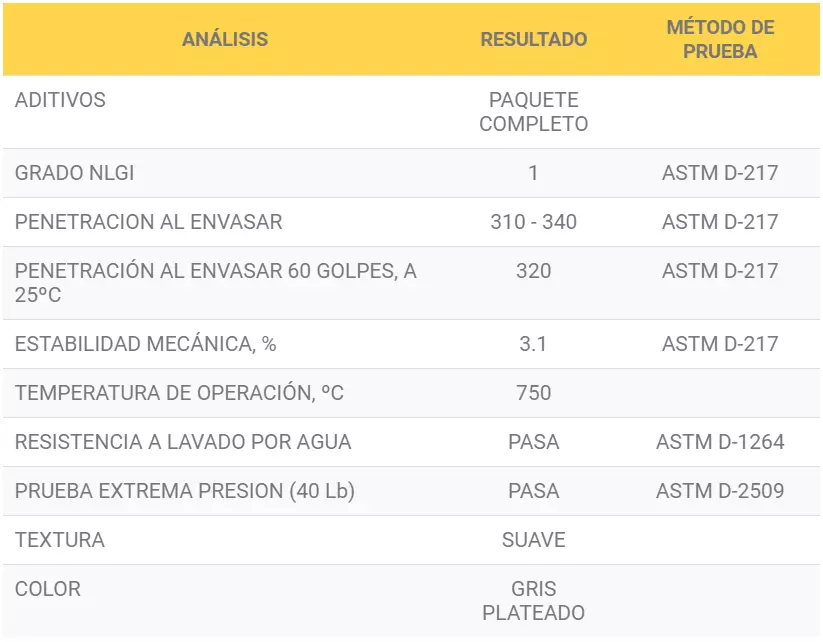 | ANÁLISIS | RESULTADO | MÉTODO DE PRUEBA |
|---|---|---|
| ADITIVOS | PAQUETE COMPLETO | |
| GRADO NLGI | 1 | ASTM D-217 |
| PENETRACION AL ENVASAR | 310 - 340 | ASTM D-217 |
| PENETRACIÓN AL ENVASAR 60 GOLPES, A 25ºC | 320 | ASTM D-217 |
| ESTABILIDAD MECÁNICA, % | 3.1 | ASTM D-217 |
| TEMPERATURA DE OPERACIÓN, ºC | 750 | |
| RESISTENCIA A LAVADO POR AGUA | PASA | ASTM D-1264 |
| PRUEBA EXTREMA PRESION (40 Lb) | PASA | ASTM D-2509 |
| TEXTURA | SUAVE | |
| COLOR | GRIS PLATEADO | |